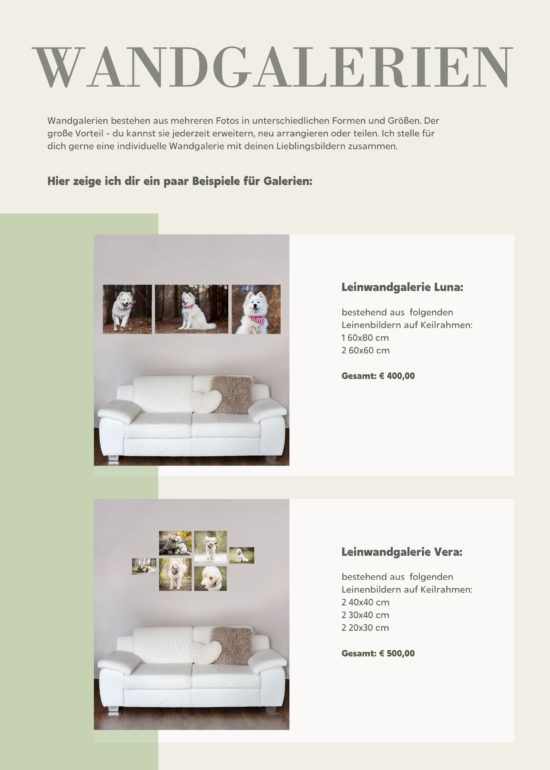 WANDGALERIEN

Wandgalerien bestehen aus mehreren Fotos in unterschiedlichen Formen und Größen. Der große Vorteil - du kannst sie jederzeit erweitern, neu arrangieren oder teilen. Ich stelle für dich gerne eine individuelle Wandgalerie mit deinen Lieblingsbildern zusammen.

Hier zeige ich dir ein paar Beispiele für Galerien:

Leinwandgalerie Luna:

bestehend aus folgenden Leinenbildern auf Keilrahmen:
1 60x80 cm
2 60x60 cm

Gesamt: € 400,00

Leinwandgalerie Vera:

bestehend aus folgenden Leinenbildern auf Keilrahmen:
2 40x40 cm
2 30x40 cm
2 20x30 cm

Gesamt: € 500,00